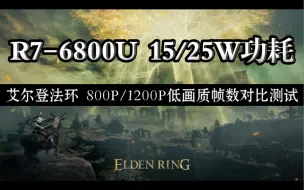 R7-6800U 15/25W功耗

艾尔登法环 800P/1200P低画质帧数对比测试

ELDEN RING